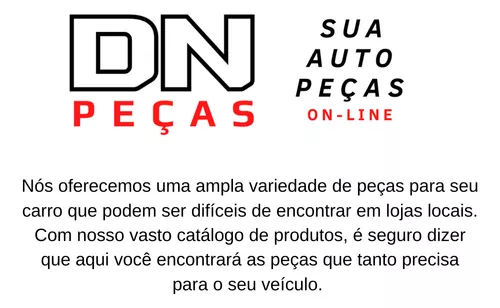 DN
PEÇAS

SUA
AUTO
PEÇAS
ON-LINE

Nós oferecemos uma ampla variedade de peças para seu carro que podem ser difíceis de encontrar em lojas locais. Com nosso vasto catálogo de produtos, é seguro dizer que aqui você encontrará as peças que tanto precisa para o seu veículo.